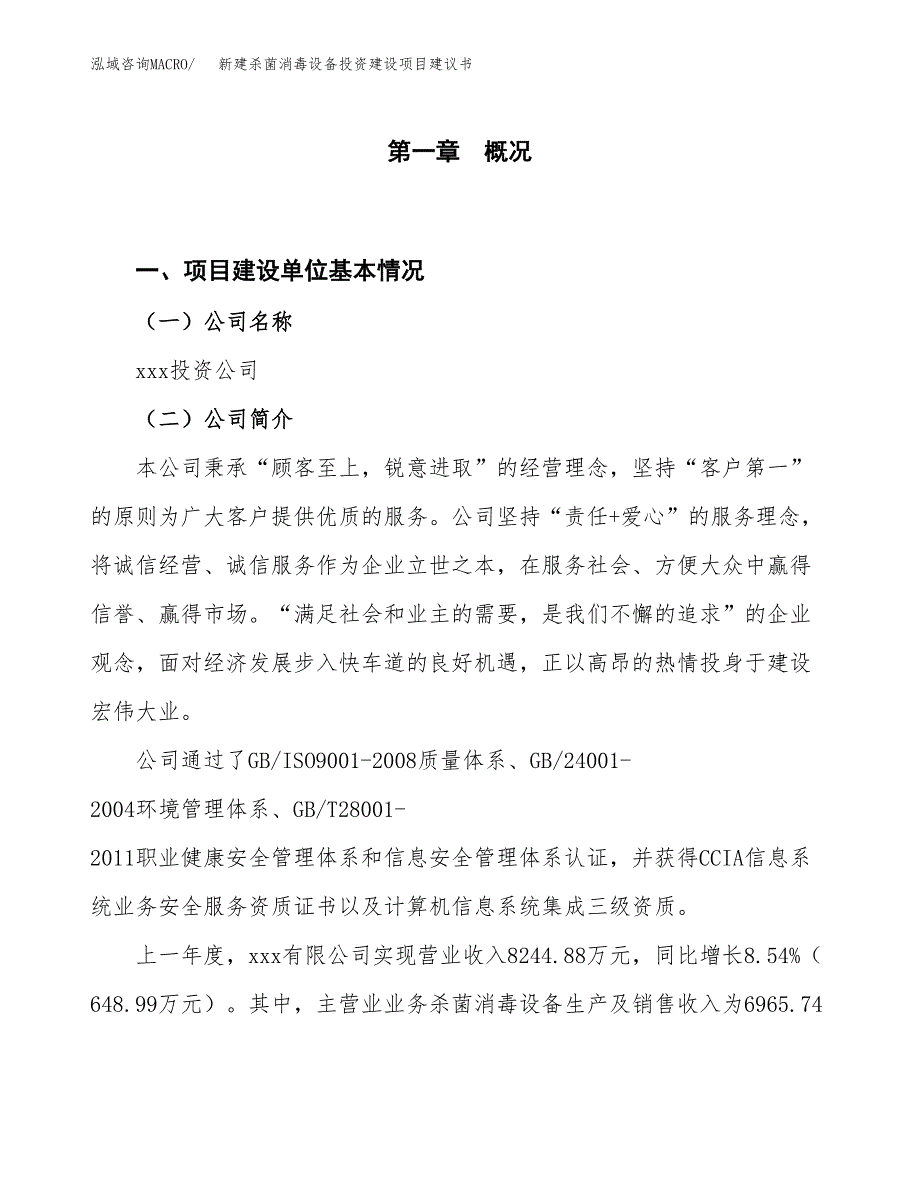 泓域咨询MACRO/　新建杀菌消毒设备投资建设项目建议书

第一章　概况

一、项目建设单位基本情况

（一）公司名称

xxx投资公司

（二）公司简介

本公司秉承“顾客至上，锐意进取”的经营理念，坚持“客户第一”的原则为广大客户提供优质的服务。公司坚持“责任+爱心”的服务理念，将诚信经营、诚信服务作为企业立世之本，在服务社会、方便大众中赢得信誉、赢得市场。“满足社会和业主的需要，是我们不懈的追求”的企业观念，面对经济发展步入快车道的良好机遇，正以高昂的热情投身于建设宏伟大业。

公司通过了GB/ISO9001-2008质量体系、GB/24001-2004环境管理体系、GB/T28001-2011职业健康安全管理体系和信息安全管理体系认证，并获得CCIA信息系统业务安全服务资质证书以及计算机信息系统集成三级资质。

上一年度，xxx有限公司实现营业收入8244.88万元，同比增长8.54%（648.99万元）。其中，主营业业务杀菌消毒设备生产及销售收入为6965.74